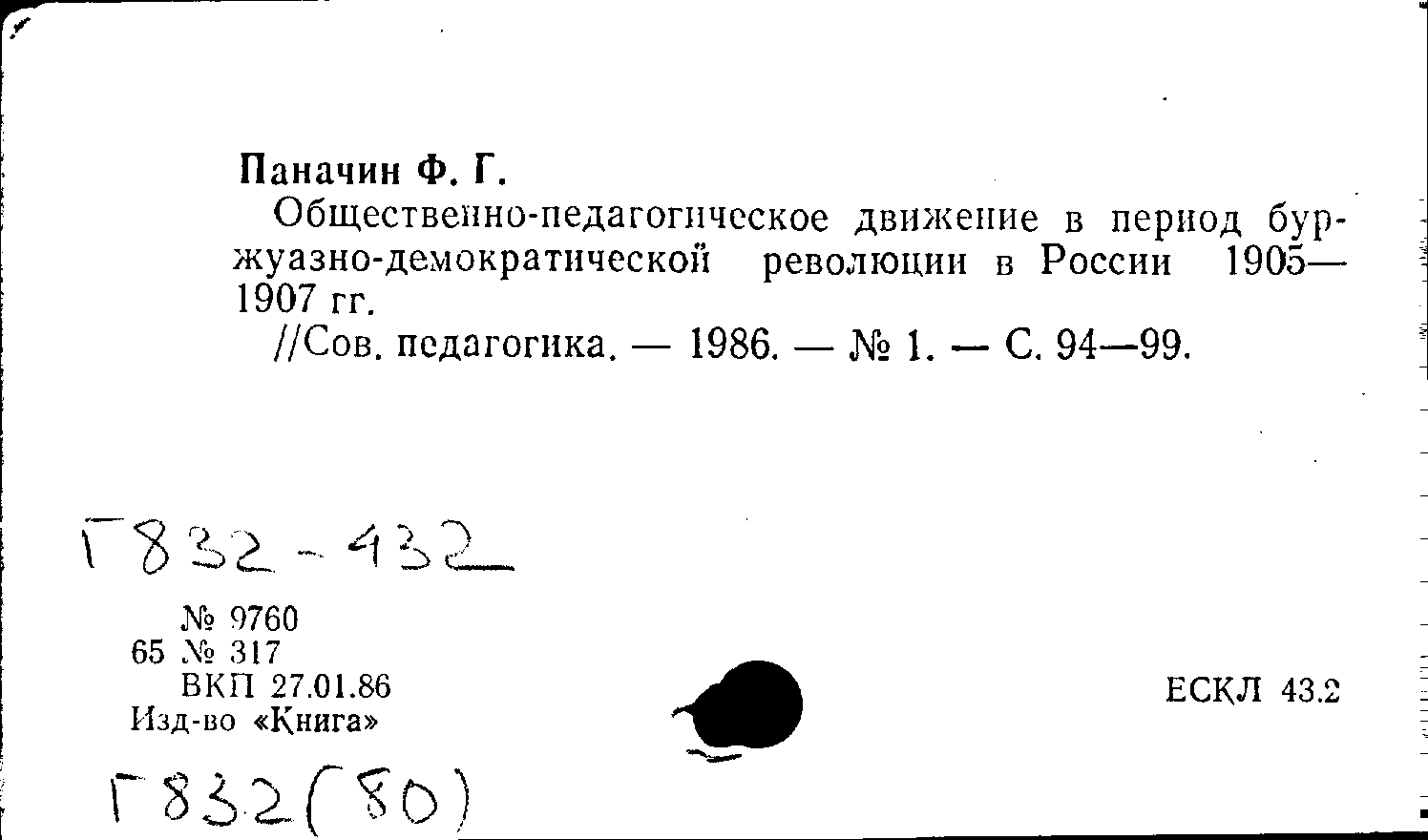 Паначин Ф. Г.

Общественно-педагогическое движение в период буржуазно-демократической революции в России 1905—1907 гг.

//Сов. педагогика. — 1986. — № 1. — С. 94—99.

Г832-432

№ 9760
65 № 317
ВКП 27.01.86
Изд-во «Книга»

ЕСКЛ 43.2

Г832(80)